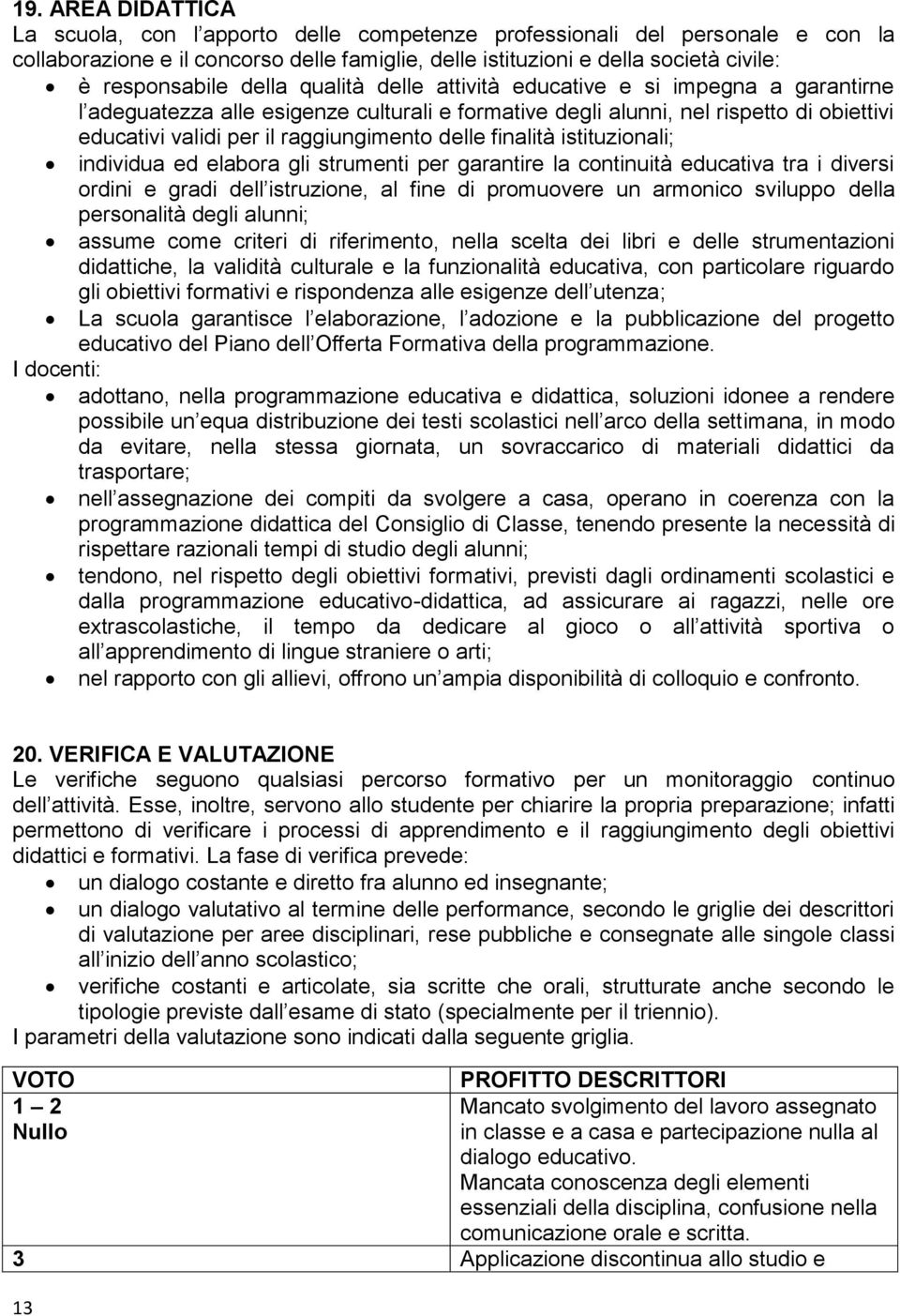 19. AREA DIDATTICA
La scuola, con l apporto delle competenze professionali del personale e con la collaborazione e il concorso delle famiglie, delle istituzioni e della società civile:
• è responsabile della qualità delle attività educative e si impegna a garantirne l adeguatezza alle esigenze culturali e formative degli alunni, nel rispetto di obiettivi educativi validi per il raggiungimento delle finalità istituzionali;
• individua ed elabora gli strumenti per garantire la continuità educativa tra i diversi ordini e gradi dell istruzione, al fine di promuovere un armonico sviluppo della personalità degli alunni;
• assume come criteri di riferimento, nella scelta dei libri e delle strumentazioni didattiche, la validità culturale e la funzionalità educativa, con particolare riguardo gli obiettivi formativi e rispondenza alle esigenze dell utenza;
• La scuola garantisce l elaborazione, l adozione e la pubblicazione del progetto educativo del Piano dell Offerta Formativa della programmazione.
I docenti:
• adottano, nella programmazione educativa e didattica, soluzioni idonee a rendere possibile un equa distribuzione dei testi scolastici nell arco della settimana, in modo da evitare, nella stessa giornata, un sovraccarico di materiali didattici da trasportare;
• nell assegnazione dei compiti da svolgere a casa, operano in coerenza con la programmazione didattica del Consiglio di Classe, tenendo presente la necessità di rispettare razionali tempi di studio degli alunni;
• tendono, nel rispetto degli obiettivi formativi, previsti dagli ordinamenti scolastici e dalla programmazione educativo-didattica, ad assicurare ai ragazzi, nelle ore extrascolastiche, il tempo da dedicare al gioco o all attività sportiva o all apprendimento di lingue straniere o arti;
• nel rapporto con gli allievi, offrono un ampia disponibilità di colloquio e confronto.

20. VERIFICA E VALUTAZIONE
Le verifiche seguono qualsiasi percorso formativo per un monitoraggio continuo dell attività. Esse, inoltre, servono allo studente per chiarire la propria preparazione; infatti permettono di verificare i processi di apprendimento e il raggiungimento degli obiettivi didattici e formativi. La fase di verifica prevede:
• un dialogo costante e diretto fra alunno ed insegnante;
• un dialogo valutativo al termine delle performance, secondo le griglie dei descrittori di valutazione per aree disciplinari, rese pubbliche e consegnate alle singole classi all inizio dell anno scolastico;
• verifiche costanti e articolate, sia scritte che orali, strutturate anche secondo le tipologie previste dall esame di stato (specialmente per il triennio).
I parametri della valutazione sono indicati dalla seguente griglia.

| VOTO | PROFITTO DESCRITTORI |
|---|---|
| 1 – 2 Nullo | Mancato svolgimento del lavoro assegnato in classe e a casa e partecipazione nulla al dialogo educativo. Mancata conoscenza degli elementi essenziali della disciplina, confusione nella comunicazione orale e scritta. |
| 3 | Applicazione discontinua allo studio e |

13